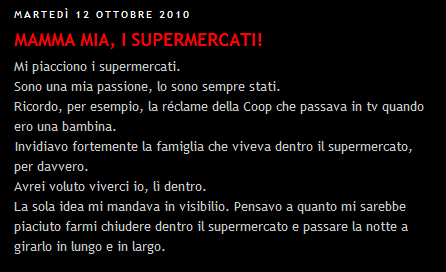 MARTEDÌ 12 OTTOBRE 2010

MAMMA MIA, I SUPERMERCATI!

Mi piacciono i supermercati.
Sono una mia passione, lo sono sempre stati.
Ricordo, per esempio, la réclame della Coop che passava in tv quando ero una bambina.
Invidiavo fortemente la famiglia che viveva dentro il supermercato, per davvero.
Avrei voluto viverci io, lì dentro.
La sola idea mi mandava in visibilio. Pensavo a quanto mi sarebbe piaciuto farmi chiudere dentro il supermercato e passare la notte a girarlo in lungo e in largo.